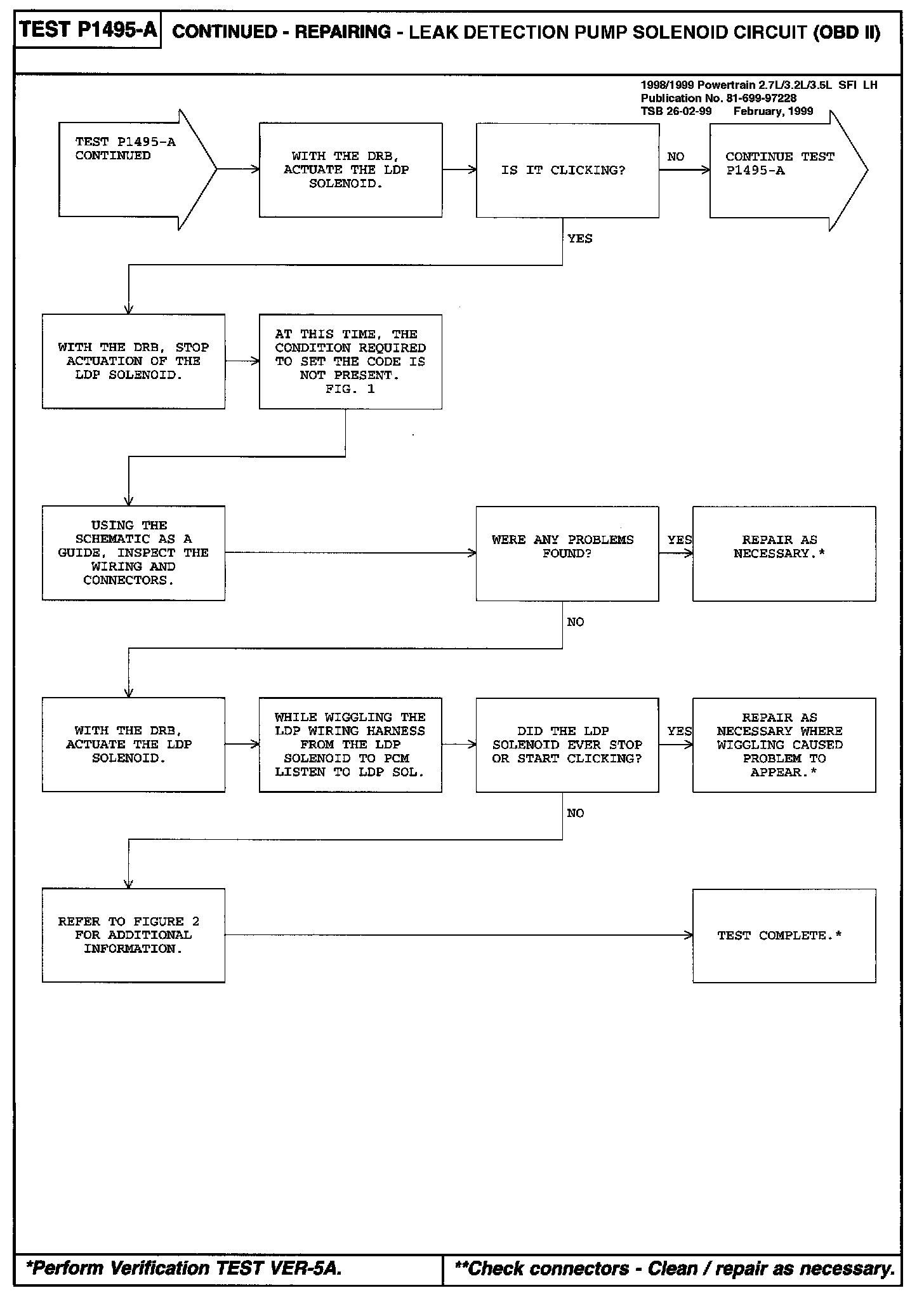 TEST P1495-A CONTINUED - REPAIRING - LEAK DETECTION PUMP SOLENOID CIRCUIT (OBD II)

1998/1999 Powertrain 2.7L/3.2L/3.5L SFI LH
Publication No. 81-699-97228
TSB 26-02-99 February, 1999

TEST P1495-A CONTINUED

WITH THE DRB, ACTUATE THE LDP SOLENOID.

IS IT CLICKING?

NO

CONTINUE TEST P1495-A

YES

WITH THE DRB, STOP ACTUATION OF THE LDP SOLENOID.

AT THIS TIME, THE CONDITION REQUIRED TO SET THE CODE IS NOT PRESENT. FIG. 1

USING THE SCHEMATIC AS A GUIDE, INSPECT THE WIRING AND CONNECTORS.

WERE ANY PROBLEMS FOUND?

YES

REPAIR AS NECESSARY.*

NO

WITH THE DRB, ACTUATE THE LDP SOLENOID.

WHILE WIGGLING THE LDP WIRING HARNESS FROM THE LDP SOLENOID TO PCM LISTEN TO LDP SOL.

DID THE LDP SOLENOID EVER STOP OR START CLICKING?

YES

REPAIR AS NECESSARY WHERE WIGGLING CAUSED PROBLEM TO APPEAR.*

NO

REFER TO FIGURE 2 FOR ADDITIONAL INFORMATION.

TEST COMPLETE.*

*Perform Verification TEST VER-5A.

**Check connectors - Clean / repair as necessary.